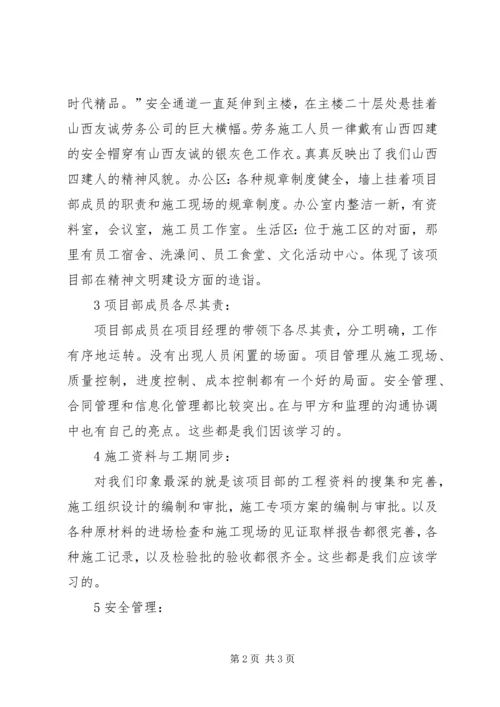 时代精品。”安全通道一直延伸到主楼，在主楼二十层处悬挂着山西友诚劳务公司的巨大横幅。劳务施工人员一律戴有山西四建的安全帽穿有山西友诚的银灰色工作衣。真真反映出了我们山西四建人的精神风貌。办公区：各种规章制度健全，墙上挂着项目部成员的职责和施工现场的规章制度。办公室内整洁一新，有资料室，会议室，施工员工作室。生活区：位于施工区的对面，那里有员工宿舍、洗澡间、员工食堂、文化活动中心。体现了该项目部在精神文明建设方面的造诣。

3 项目部成员各尽其责：

项目部成员在项目经理的带领下各尽其责，分工明确，工作有序地运转。没有出现人员闲置的场面。项目管理从施工现场、质量控制，进度控制、成本控制都有一个好的局面。安全管理、合同管理和信息化管理都比较突出。在与甲方和监理的沟通协调中也有自己的亮点。这些都是我们因该学习的。

4 施工资料与工期同步：

对我们印象最深的就是该项目部的工程资料的搜集和完善，施工组织设计的编制和审批，施工专项方案的编制与审批。以及各种原材料的进场检查和施工现场的见证取样报告都很完善，各种施工记录，以及检验批的验收都很齐全。这些都是我们应该学习的。

5 安全管理：

第 2 页 共 3 页